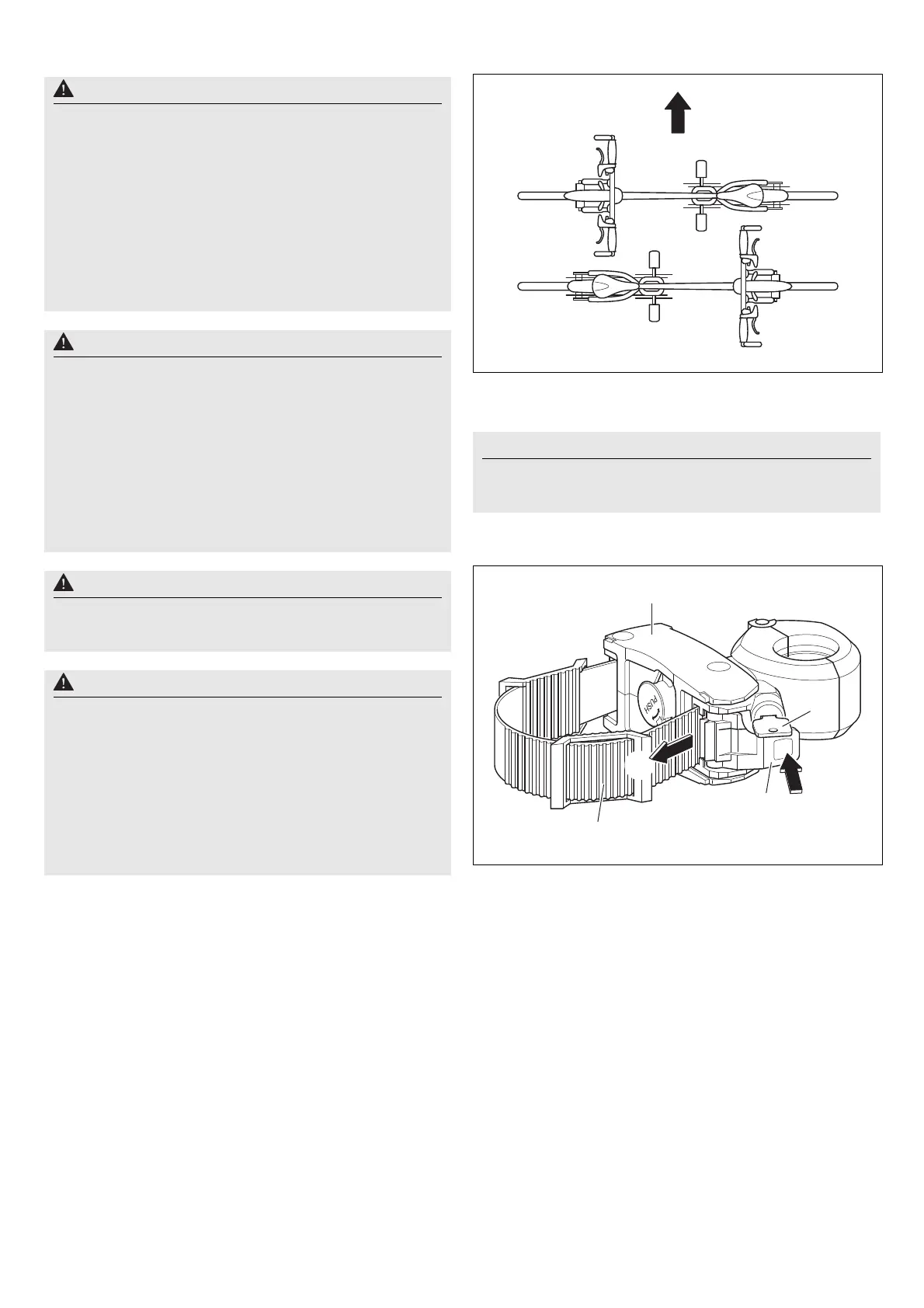 PUSH